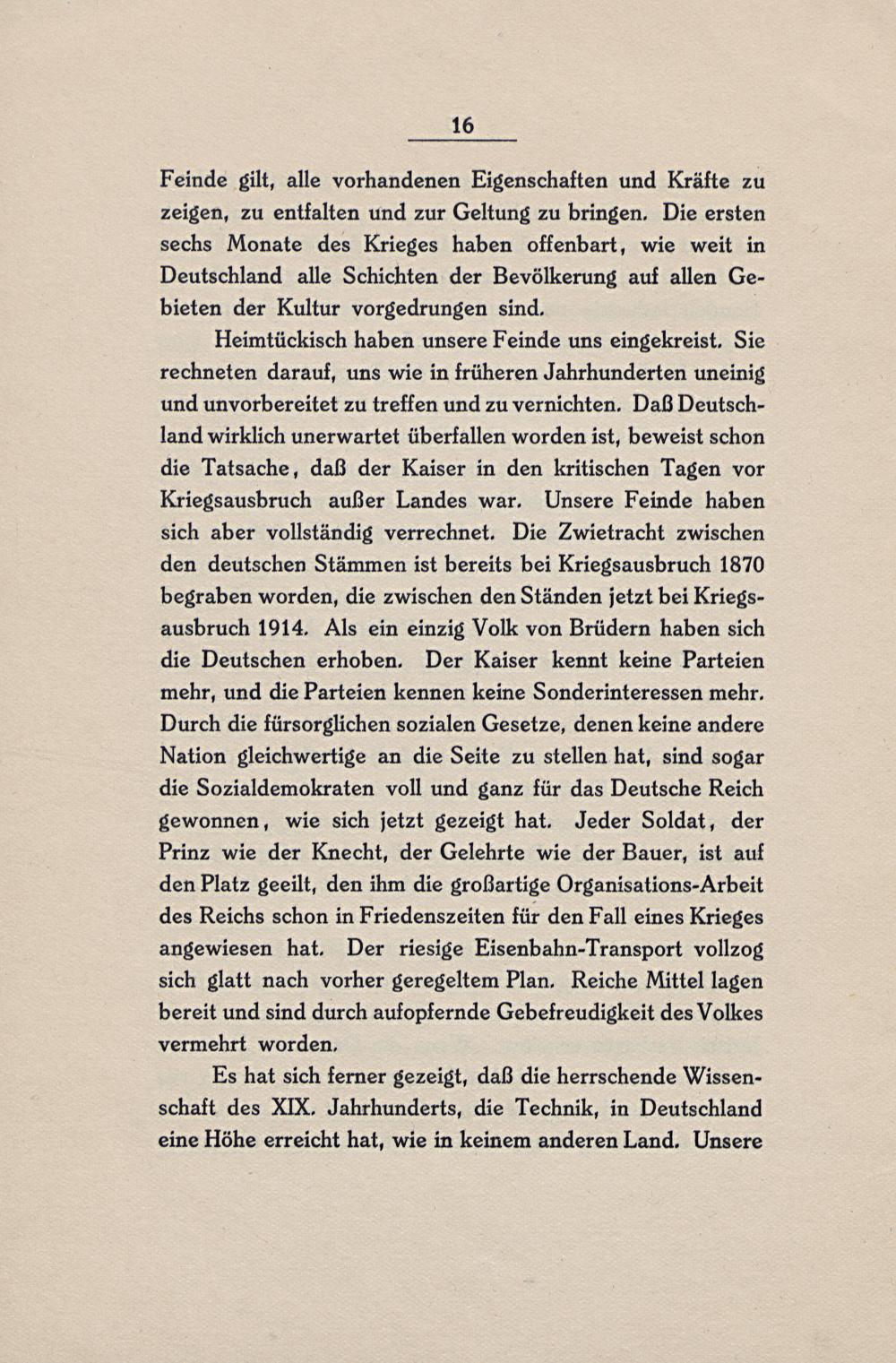 16

Feinde gilt, alle vorhandenen Eigenschaften und Kräfte zu zeigen, zu entfalten und zur Geltung zu bringen. Die ersten sechs Monate des Krieges haben offenbart, wie weit in Deutschland alle Schichten der Bevölkerung auf allen Gebieten der Kultur vorgedrungen sind.

Heimtückisch haben unsere Feinde uns eingekreist. Sie rechneten darauf, uns wie in früheren Jahrhunderten uneinig und unvorbereitet zu treffen und zu vernichten. Daß Deutschland wirklich unerwartet überfallen worden ist, beweist schon die Tatsache, daß der Kaiser in den kritischen Tagen vor Kriegsausbruch außer Landes war. Unsere Feinde haben sich aber vollständig verrechnet. Die Zwietracht zwischen den deutschen Stämmen ist bereits bei Kriegsausbruch 1870 begraben worden, die zwischen den Ständen jetzt bei Kriegsausbruch 1914. Als ein einzig Volk von Brüdern haben sich die Deutschen erhoben. Der Kaiser kennt keine Parteien mehr, und die Parteien kennen keine Sonderinteressen mehr. Durch die fürsorglichen sozialen Gesetze, denen keine andere Nation gleichwertige an die Seite zu stellen hat, sind sogar die Sozialdemokraten voll und ganz für das Deutsche Reich gewonnen, wie sich jetzt gezeigt hat. Jeder Soldat, der Prinz wie der Knecht, der Gelehrte wie der Bauer, ist auf den Platz geeilt, den ihm die großartige Organisations-Arbeit des Reichs schon in Friedenszeiten für den Fall eines Krieges angewiesen hat. Der riesige Eisenbahn-Transport vollzog sich glatt nach vorher geregeltem Plan. Reiche Mittel lagen bereit und sind durch aufopfernde Gebefreudigkeit des Volkes vermehrt worden.

Es hat sich ferner gezeigt, daß die herrschende Wissenschaft des XIX. Jahrhunderts, die Technik, in Deutschland eine Höhe erreicht hat, wie in keinem anderen Land. Unsere